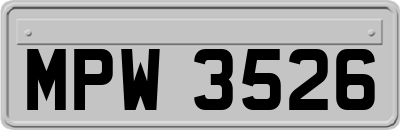 MPW 3526